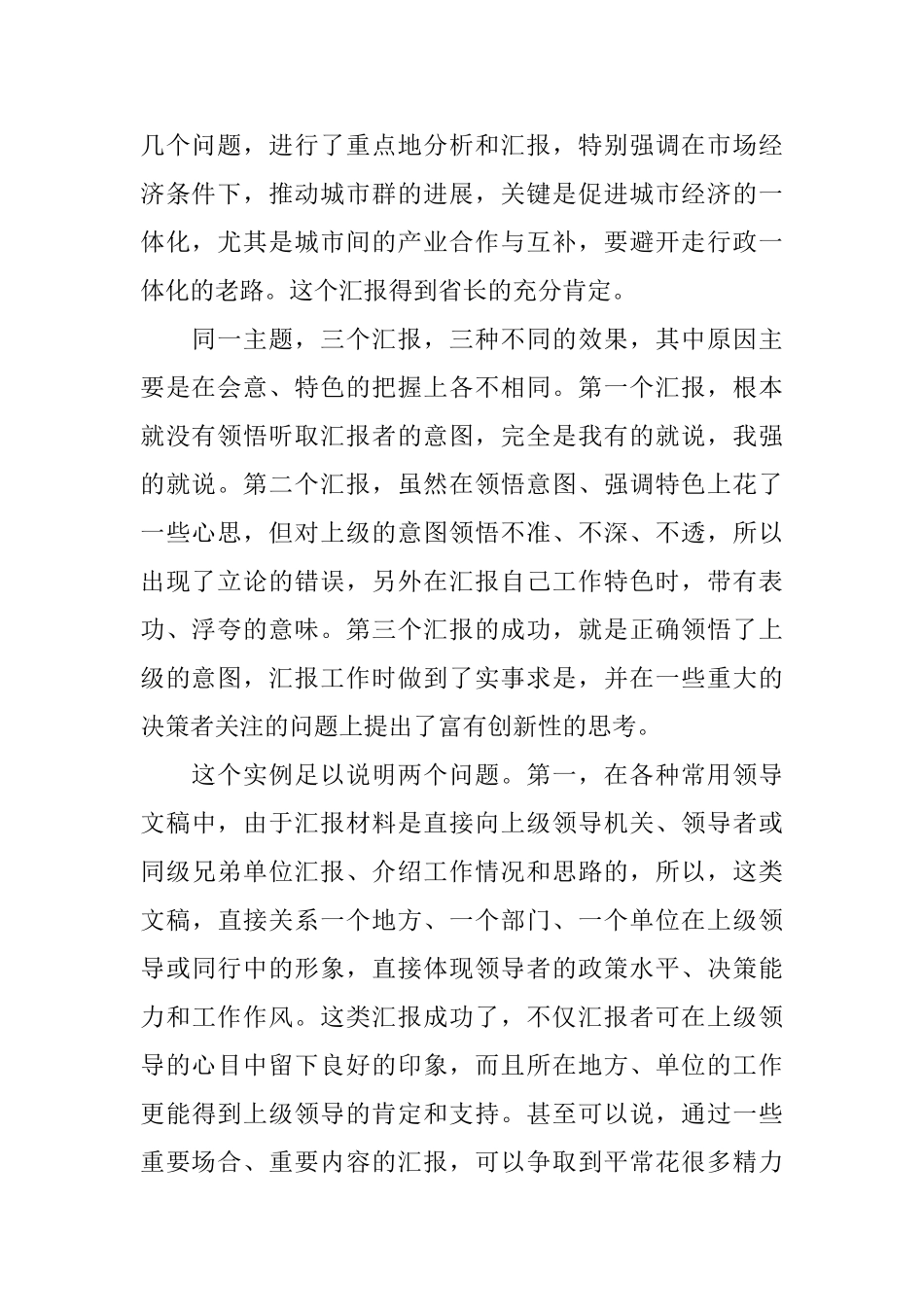 几个问题，进行了重点地分析和汇报，特别强调在市场经济条件下，推动城市群的进展，关键是促进城市经济的一体化，尤其是城市间的产业合作与互补，要避开走行政一体化的老路。这个汇报得到省长的充分肯定。

同一主题，三个汇报，三种不同的效果，其中原因主要是在会意、特色的把握上各不相同。第一个汇报，根本就没有领悟听取汇报者的意图，完全是我有的就说，我强的就说。第二个汇报，虽然在领悟意图、强调特色上花了一些心思，但对上级的意图领悟不准、不深、不透，所以出现了立论的错误，另外在汇报自己工作特色时，带有表功、浮夸的意味。第三个汇报的成功，就是正确领悟了上级的意图，汇报工作时做到了实事求是，并在一些重大的决策者关注的问题上提出了富有创新性的思考。

这个实例足以说明两个问题。第一，在各种常用领导文稿中，由于汇报材料是直接向上级领导机关、领导者或同级兄弟单位汇报、介绍工作情况和思路的，所以，这类文稿，直接关系一个地方、一个部门、一个单位在上级领导或同行中的形象，直接体现领导者的政策水平、决策能力和工作作风。这类汇报成功了，不仅汇报者可在上级领导的心目中留下良好的印象，而且所在地方、单位的工作更能得到上级领导的肯定和支持。甚至可以说，通过一些重要场合、重要内容的汇报，可以争取到平常花很多精力